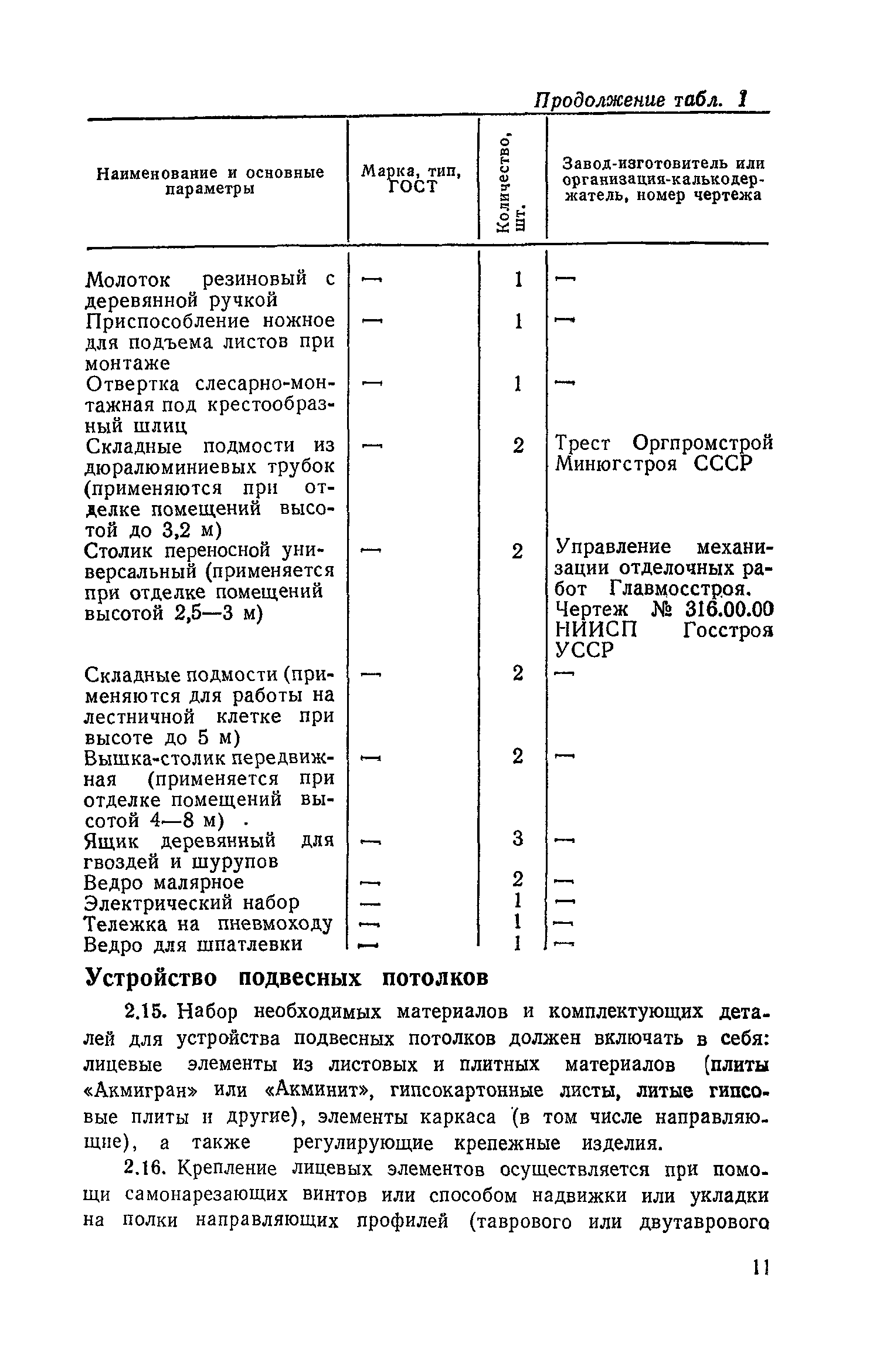 Продолжение табл. 1

| Наименование и основные параметры | Марка, тип, ГОСТ | Количество, шт. | Завод-изготовитель или организация-калькодержатель, номер чертежа |
|---|---|---|---|
| Молоток резиновый с деревянной ручкой | — | 1 | — |
| Приспособление ножное для подъема листов при монтаже | — | 1 | — |
| Отвертка слесарно-монтажная под крестообразный шлиц | — | 1 | — |
| Складные подмости из дюралюминиевых трубок (применяются при отделке помещений высотой до 3,2 м) | — | 2 | Трест Оргпромстрой Минюгстроя СССР |
| Столик переносной универсальный (применяется при отделке помещений высотой 2,5—3 м) | — | 2 | Управление механизации отделочных работ Главмосстроя. Чертеж № 316.00.00 НИИСП Госстроя УССР |
| Складные подмости (применяются для работы на лестничной клетке при высоте до 5 м) | — | 2 | — |
| Вышка-столик передвижная (применяется при отделке помещений высотой 4—8 м) | — | 2 | — |
| Ящик деревянный для гвоздей и шурупов | — | 3 | — |
| Ведро малярное | — | 2 | — |
| Электрический набор | — | 1 | — |
| Тележка на пневмоходу | — | 1 | — |
| Ведро для шпатлевки | — | 1 | — |

Устройство подвесных потолков

2.15. Набор необходимых материалов и комплектующих деталей для устройства подвесных потолков должен включать в себя: лицевые элементы из листовых и плитных материалов (плиты «Акмигран» или «Акминит», гипсокартонные листы, литые гипсовые плиты и другие), элементы каркаса (в том числе направляющие), а также регулирующие крепежные изделия.

2.16. Крепление лицевых элементов осуществляется при помощи самонарезающих винтов или способом надвижки или укладки на полки направляющих профилей (таврового или двутаврового

11